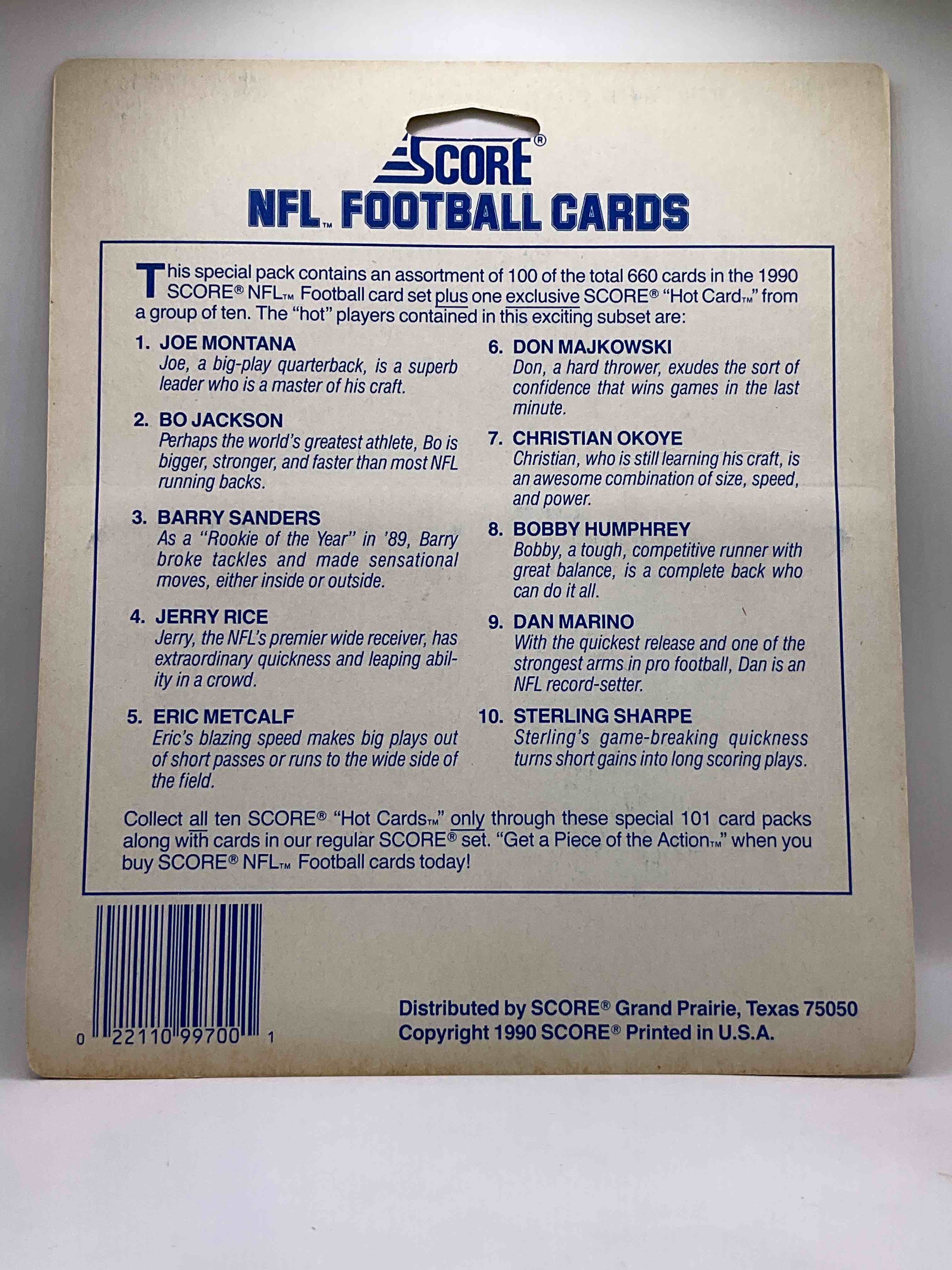 SCORE®
NFL™ FOOTBALL CARDS

This special pack contains an assortment of 100 of the total 660 cards in the 1990 SCORE® NFL™ Football card set plus one exclusive SCORE® "Hot Card™" from a group of ten. The "hot" players contained in this exciting subset are:

1. JOE MONTANA
Joe, a big-play quarterback, is a superb leader who is a master of his craft.

2. BO JACKSON
Perhaps the world's greatest athlete, Bo is bigger, stronger, and faster than most NFL running backs.

3. BARRY SANDERS
As a "Rookie of the Year" in '89, Barry broke tackles and made sensational moves, either inside or outside.

4. JERRY RICE
Jerry, the NFL's premier wide receiver, has extraordinary quickness and leaping ability in a crowd.

5. ERIC METCALF
Eric's blazing speed makes big plays out of short passes or runs to the wide side of the field.

6. DON MAJKOWSKI
Don, a hard thrower, exudes the sort of confidence that wins games in the last minute.

7. CHRISTIAN OKOYE
Christian, who is still learning his craft, is an awesome combination of size, speed, and power.

8. BOBBY HUMPHREY
Bobby, a tough, competitive runner with great balance, is a complete back who can do it all.

9. DAN MARINO
With the quickest release and one of the strongest arms in pro football, Dan is an NFL record-setter.

10. STERLING SHARPE
Sterling's game-breaking quickness turns short gains into long scoring plays.

Collect all ten SCORE® "Hot Cards™" only through these special 101 card packs along with cards in our regular SCORE® set. "Get a Piece of the Action™" when you buy SCORE® NFL™ Football cards today!

0 22110 99700 1

Distributed by SCORE® Grand Prairie, Texas 75050
Copyright 1990 SCORE® Printed in U.S.A.